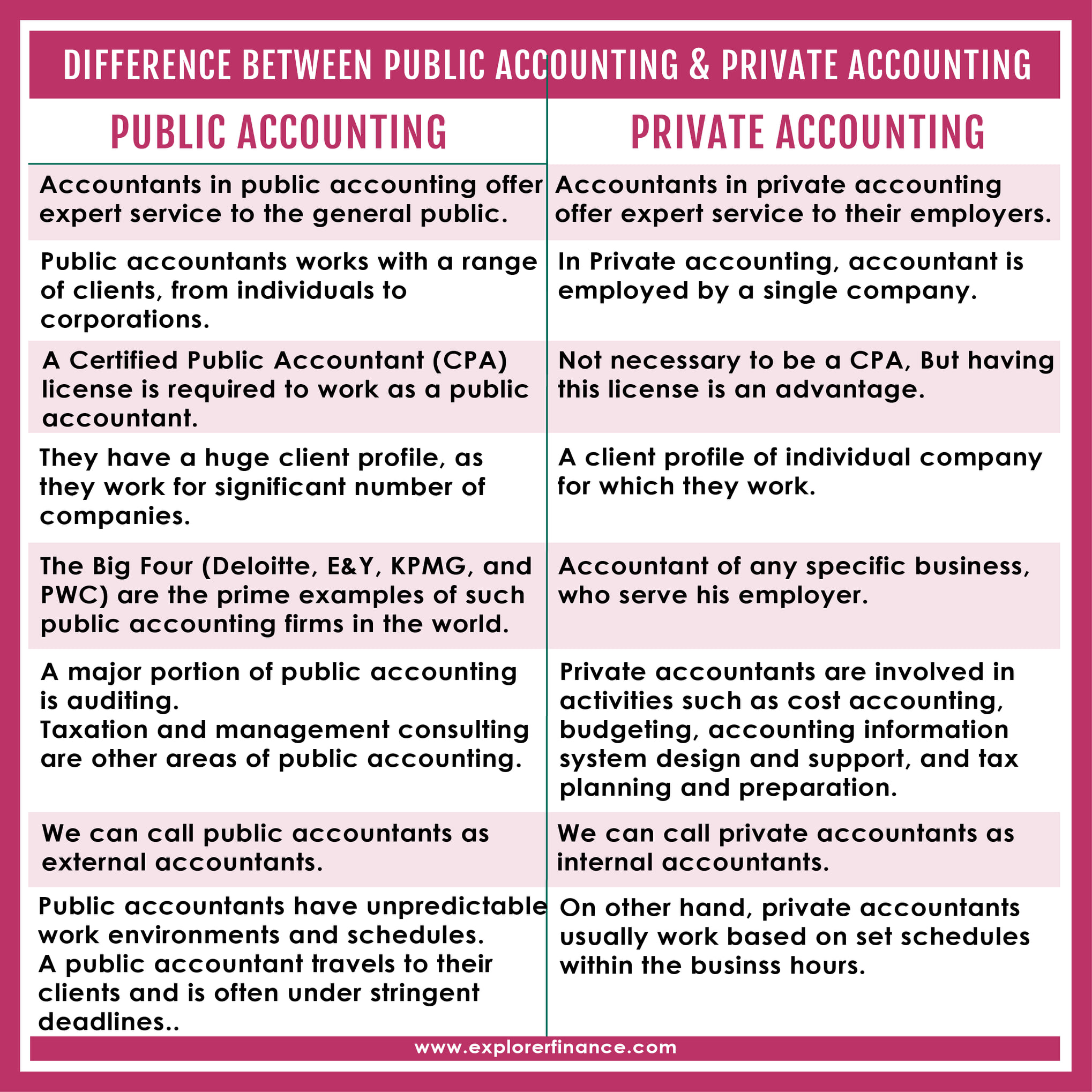 DIFFERENCE BETWEEN PUBLIC ACCOUNTING & PRIVATE ACCOUNTING

| PUBLIC ACCOUNTING | PRIVATE ACCOUNTING |
|---|---|
| Accountants in public accounting offer expert service to the general public. | Accountants in private accounting offer expert service to their employers. |
| Public accountants works with a range of clients, from individuals to corporations. | In Private accounting, accountant is employed by a single company. |
| A Certified Public Accountant (CPA) license is required to work as a public accountant. | Not necessary to be a CPA, But having this license is an advantage. |
| They have a huge client profile, as they work for significant number of companies. | A client profile of individual company for which they work. |
| The Big Four (Deloitte, E&Y, KPMG, and PWC) are the prime examples of such public accounting firms in the world. | Accountant of any specific business, who serve his employer. |
| A major portion of public accounting is auditing. Taxation and management consulting are other areas of public accounting. | Private accountants are involved in activities such as cost accounting, budgeting, accounting information system design and support, and tax planning and preparation. |
| We can call public accountants as external accountants. | We can call private accountants as internal accountants. |
| Public accountants have unpredictable work environments and schedules. A public accountant travels to their clients and is often under stringent deadlines.. | On other hand, private accountants usually work based on set schedules within the businss hours. |

www.explorerfinance.com